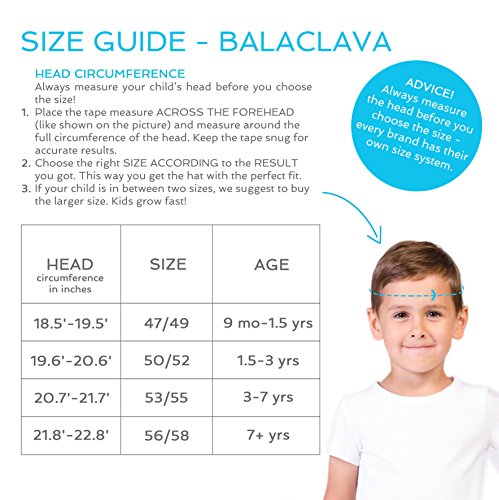 SIZE GUIDE - BALACLAVA

HEAD CIRCUMFERENCE

Always measure your child's head before you choose the size!

1. Place the tape measure ACROSS THE FOREHEAD (like shown on the picture) and measure around the full circumference of the head. Keep the tape snug for accurate results.
2. Choose the right SIZE ACCORDING to the RESULT you got. This way you get the hat with the perfect fit.
3. If your child is in between two sizes, we suggest to buy the larger size. Kids grow fast!

ADVICE! Always measure the head before you choose the size - every brand has their own size system.

| HEAD circumference in inches | SIZE | AGE |
|---|---|---|
| 18.5'-19.5' | 47/49 | 9 mo-1.5 yrs |
| 19.6'-20.6' | 50/52 | 1.5-3 yrs |
| 20.7'-21.7' | 53/55 | 3-7 yrs |
| 21.8'-22.8' | 56/58 | 7+ yrs |